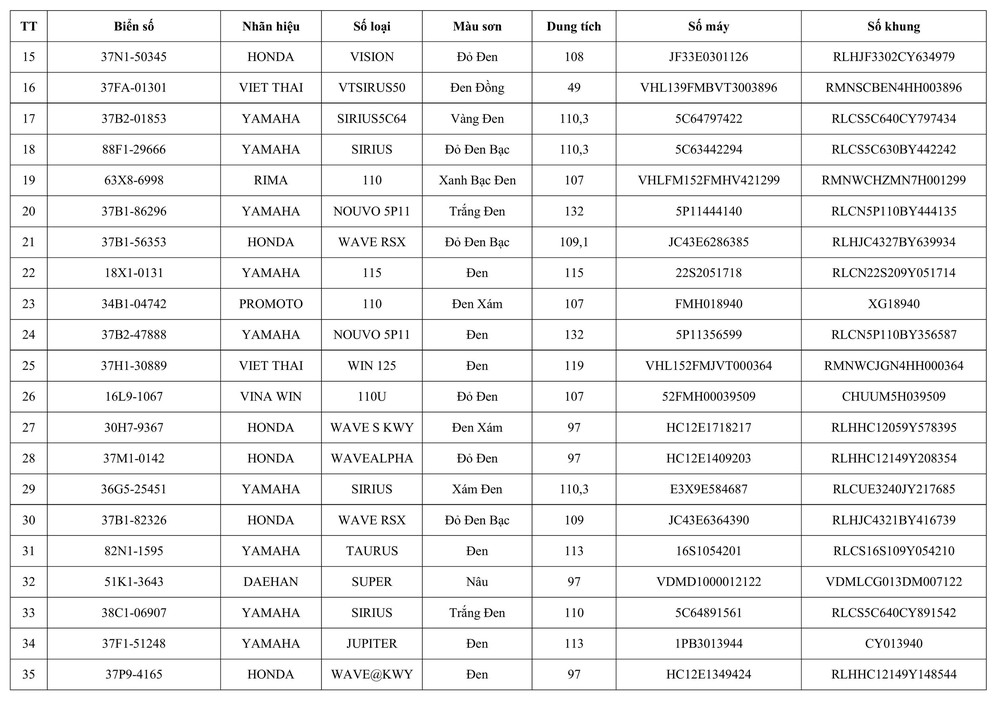 | TT | Biển số | Nhãn hiệu | Số loại | Màu sơn | Dung tích | Số máy | Số khung |
|---|---|---|---|---|---|---|---|
| 15 | 37N1-50345 | HONDA | VISION | Đỏ Đen | 108 | JF33E0301126 | RLHJF3302CY634979 |
| 16 | 37FA-01301 | VIET THAI | VTSIRUS50 | Đen Đồng | 49 | VHL139FMBVT3003896 | RMNSCBEN4HH003896 |
| 17 | 37B2-01853 | YAMAHA | SIRIUS5C64 | Vàng Đen | 110,3 | 5C64797422 | RLCS5C640CY797434 |
| 18 | 88F1-29666 | YAMAHA | SIRIUS | Đỏ Đen Bạc | 110,3 | 5C63442294 | RLCS5C630BY442242 |
| 19 | 63X8-6998 | RIMA | 110 | Xanh Bạc Đen | 107 | VHLFM152FMHV421299 | RMNWCHZMN7H001299 |
| 20 | 37B1-86296 | YAMAHA | NOUVO 5P11 | Trắng Đen | 132 | 5P11444140 | RLCN5P110BY444135 |
| 21 | 37B1-56353 | HONDA | WAVE RSX | Đỏ Đen Bạc | 109,1 | JC43E6286385 | RLHJC4327BY639934 |
| 22 | 18X1-0131 | YAMAHA | 115 | Đen | 115 | 22S2051718 | RLCN22S209Y051714 |
| 23 | 34B1-04742 | PROMOTO | 110 | Đen Xám | 107 | FMH018940 | XG18940 |
| 24 | 37B2-47888 | YAMAHA | NOUVO 5P11 | Đen | 132 | 5P11356599 | RLCN5P110BY356587 |
| 25 | 37H1-30889 | VIET THAI | WIN 125 | Đen | 119 | VHL152FMJVT000364 | RMNWCJGN4HH000364 |
| 26 | 16L9-1067 | VINA WIN | 110U | Đỏ Đen | 107 | 52FMH00039509 | CHUUM5H039509 |
| 27 | 30H7-9367 | HONDA | WAVE S KWY | Đen Xám | 97 | HC12E1718217 | RLHHC12059Y578395 |
| 28 | 37M1-0142 | HONDA | WAVEALPHA | Đỏ Đen | 97 | HC12E1409203 | RLHHC12149Y208354 |
| 29 | 36G5-25451 | YAMAHA | SIRIUS | Xám Đen | 110,3 | E3X9E584687 | RLCUE3240JY217685 |
| 30 | 37B1-82326 | HONDA | WAVE RSX | Đỏ Đen Bạc | 109 | JC43E6364390 | RLHJC4321BY416739 |
| 31 | 82N1-1595 | YAMAHA | TAURUS | Đen | 113 | 16S1054201 | RLCS16S109Y054210 |
| 32 | 51K1-3643 | DAEHAN | SUPER | Nâu | 97 | VDMD1000012122 | VDMLCG013DM007122 |
| 33 | 38C1-06907 | YAMAHA | SIRIUS | Trắng Đen | 110 | 5C64891561 | RLCS5C640CY891542 |
| 34 | 37F1-51248 | YAMAHA | JUPITER | Đen | 113 | 1PB3013944 | CY013940 |
| 35 | 37P9-4165 | HONDA | WAVE@KWY | Đen | 97 | HC12E1349424 | RLHHC12149Y148544 |